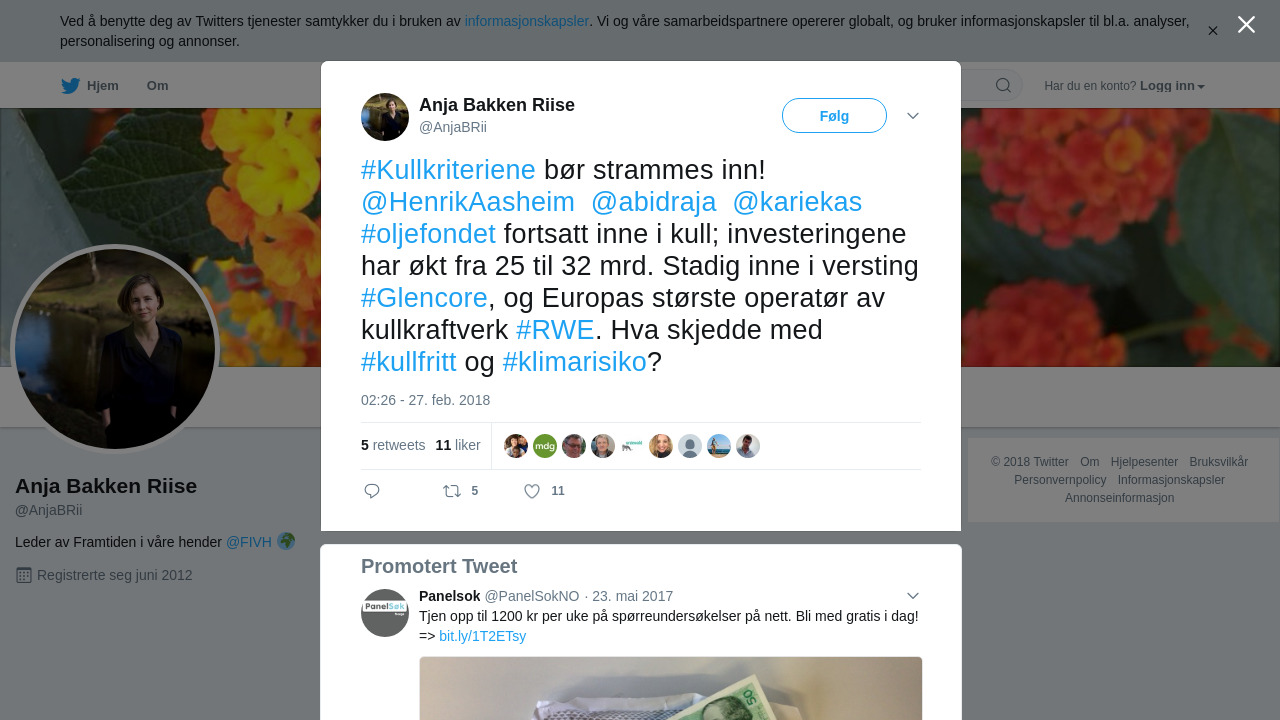 Ved å benytte deg av Twitters tjenester samtykker du i bruken av informasjonskapsler. Vi og våre samarbeidspartnere opererer globalt, og bruker informasjonskapsler til bl.a. analyser, personalisering og annonser.

Hjem Om

Har du en konto? Logg inn

Anja Bakken Riise
@AnjaBRii

Følg

#Kullkriteriene bør strammes inn! @HenrikAasheim @abidraja @kariekas #oljefondet fortsatt inne i kull; investeringene har økt fra 25 til 32 mrd. Stadig inne i versting #Glencore, og Europas største operatør av kullkraftverk #RWE. Hva skjedde med #kullfritt og #klimarisiko?

02:26 - 27. feb. 2018

5 retweets 11 liker

5 11

Anja Bakken Riise
@AnjaBRii

Leder av Framtiden i våre hender @FIVH

Registrerte seg juni 2012

© 2018 Twitter Om Hjelpesenter Bruksvilkår Personvernpolicy Informasjonskapsler Annonseinformasjon

Promotert Tweet

Panelsok @PanelSokNO · 23. mai 2017
Tjen opp til 1200 kr per uke på spørreundersøkelser på nett. Bli med gratis i dag! => bit.ly/1T2ETsy